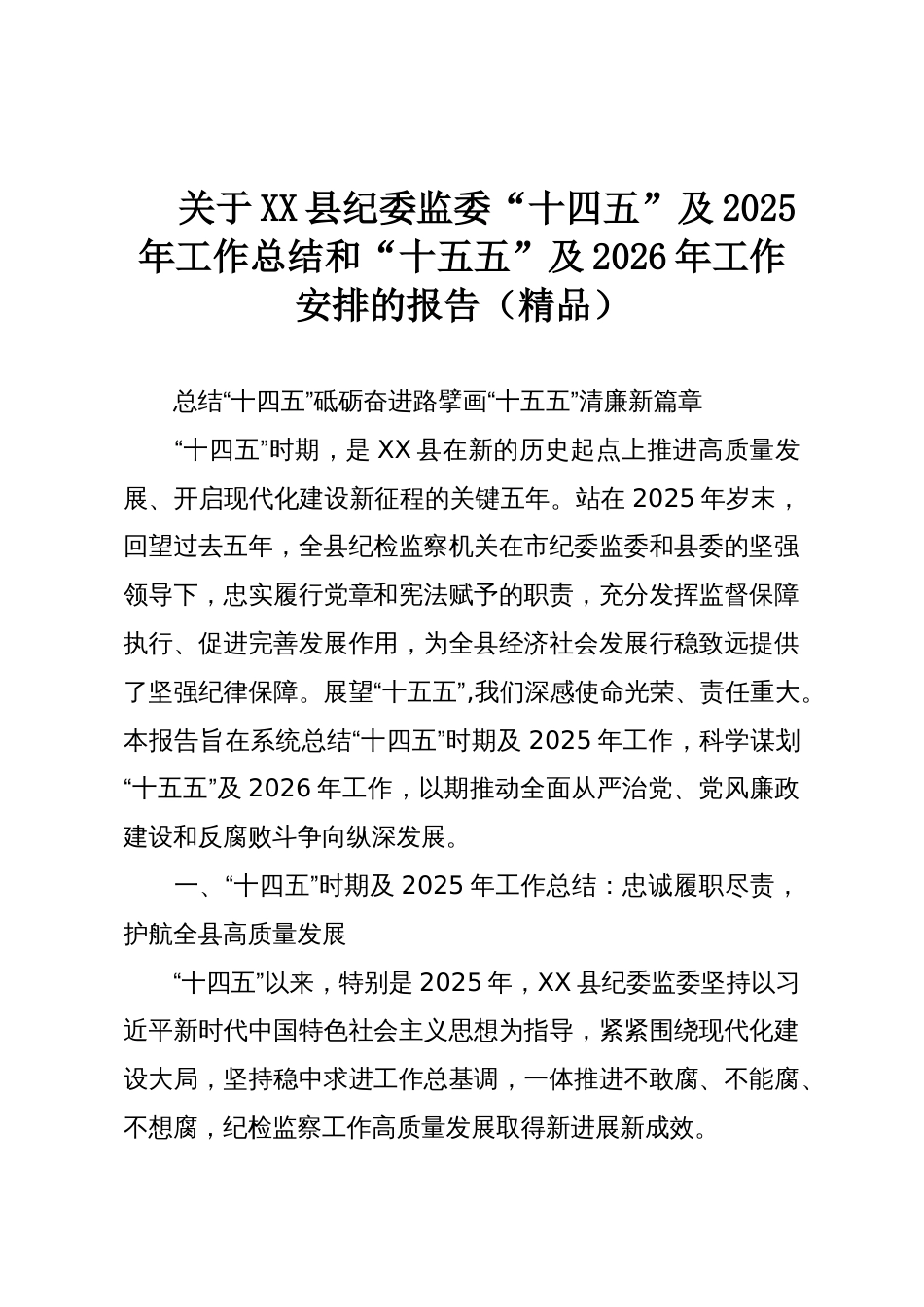 关于XX县纪委监委“十四五”及2025年工作总结和“十五五”及2026年工作安排的报告（精品）

总结“十四五”砥砺奋进路擘画“十五五”清廉新篇章

“十四五”时期，是XX县在新的历史起点上推进高质量发展、开启现代化建设新征程的关键五年。站在2025年岁末，回望过去五年，全县纪检监察机关在市纪委监委和县委的坚强领导下，忠实履行党章和宪法赋予的职责，充分发挥监督保障执行、促进完善发展作用，为全县经济社会发展行稳致远提供了坚强纪律保障。展望“十五五”,我们深感使命光荣、责任重大。本报告旨在系统总结“十四五”时期及2025年工作，科学谋划“十五五”及2026年工作，以期推动全面从严治党、党风廉政建设和反腐败斗争向纵深发展。

一、“十四五”时期及2025年工作总结：忠诚履职尽责，护航全县高质量发展

“十四五”以来，特别是2025年，XX县纪委监委坚持以习近平新时代中国特色社会主义思想为指导，紧紧围绕现代化建设大局，坚持稳中求进工作总基调，一体推进不敢腐、不能腐、不想腐，纪检监察工作高质量发展取得新进展新成效。